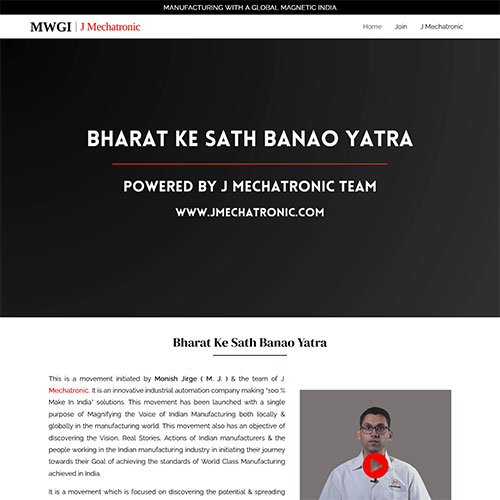 MANUFACTURING WITH A GLOBAL MAGNETIC INDIA

MWGI | J Mechatronic

Home Join J Mechatronic

BHARAT KE SATH BANAO YATRA

POWERED BY J MECHATRONIC TEAM

WWW.JMECHATRONIC.COM

Bharat Ke Sath Banao Yatra

This is a movement initiated by Monish Jirge ( M. J. ) & the team of J Mechatronic. It is an innovative industrial automation company making "100 % Make In India" solutions. This movement has been launched with a single purpose of Magnifying the Voice of Indian Manufacturing both locally & globally in the manufacturing world. This movement also has an objective of discovering the Vision, Real Stories, Actions of Indian manufacturers & the people working in the Indian manufacturing industry in initiating their journey towards their Goal of achieving the standards of World Class Manufacturing achieved in India.

It is a movement which is focused on discovering the potential & spreading